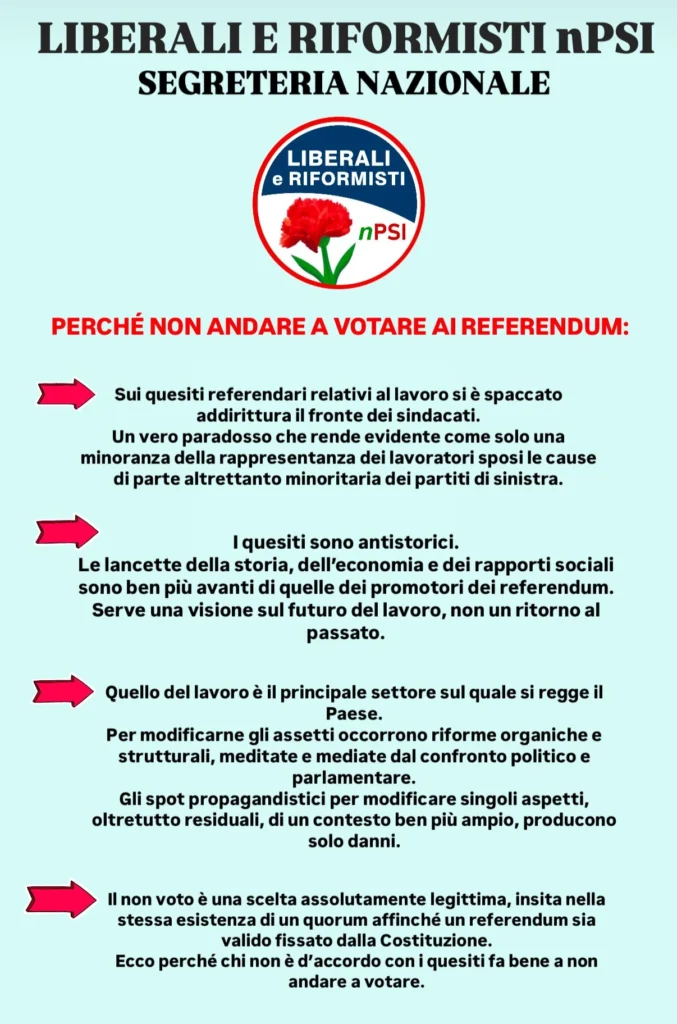 LIBERALI E RIFORMISTI nPSI
SEGRETERIA NAZIONALE

LIBERALI e RIFORMISTI nPSI

PERCHÉ NON ANDARE A VOTARE AI REFERENDUM:

Sui quesiti referendari relativi al lavoro si è spaccato addirittura il fronte dei sindacati.
Un vero paradosso che rende evidente come solo una minoranza della rappresentanza dei lavoratori sposi le cause di parte altrettanto minoritaria dei partiti di sinistra.

I quesiti sono antistorici.
Le lancette della storia, dell'economia e dei rapporti sociali sono ben più avanti di quelle dei promotori dei referendum.
Serve una visione sul futuro del lavoro, non un ritorno al passato.

Quello del lavoro è il principale settore sul quale si regge il Paese.
Per modificarne gli assetti occorrono riforme organiche e strutturali, meditate e mediate dal confronto politico e parlamentare.
Gli spot propagandistici per modificare singoli aspetti, oltretutto residuali, di un contesto ben più ampio, producono solo danni.

Il non voto è una scelta assolutamente legittima, insita nella stessa esistenza di un quorum affinché un referendum sia valido fissato dalla Costituzione.
Ecco perché chi non è d'accordo con i quesiti fa bene a non andare a votare.